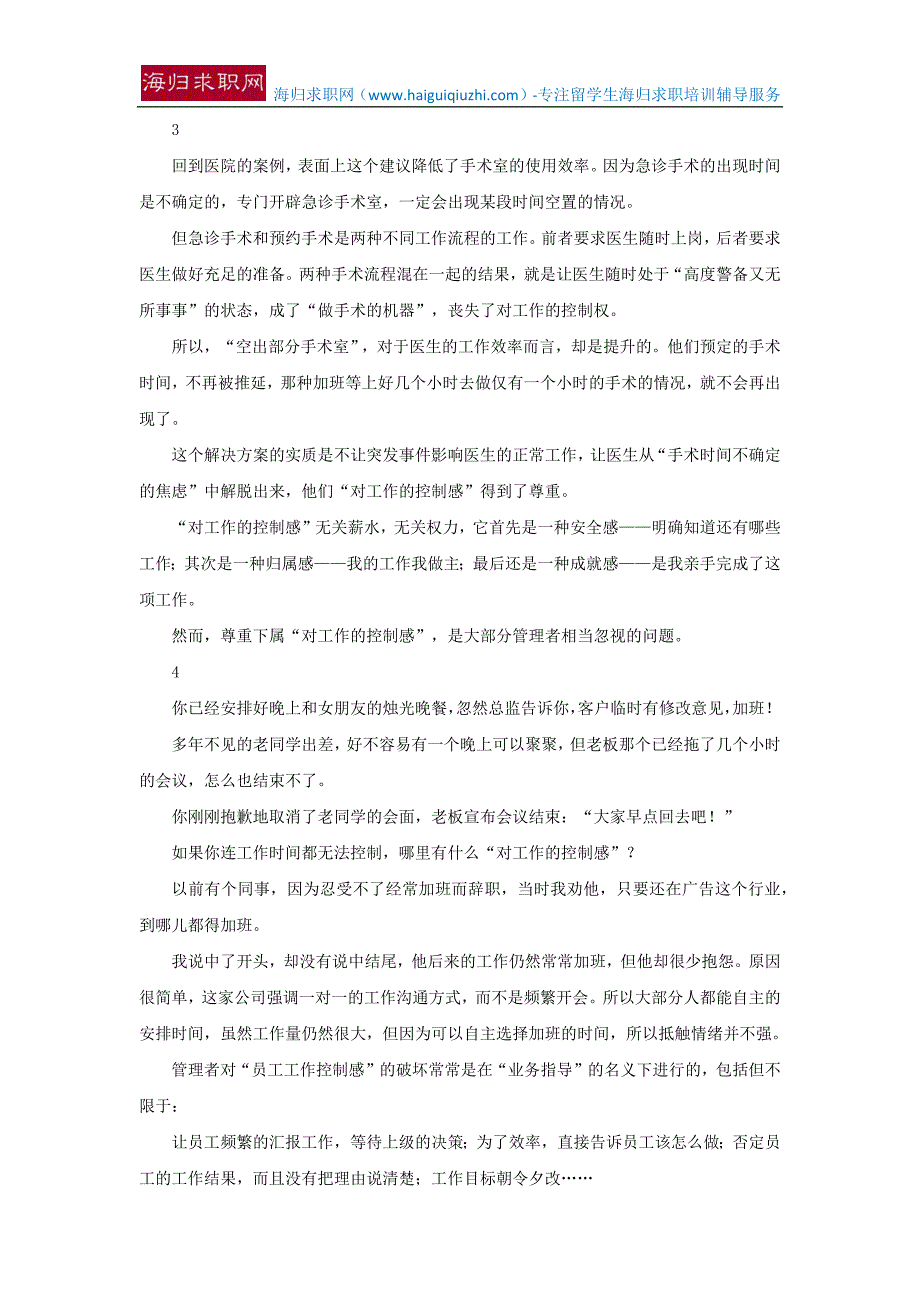 海归求职网 海归求职网（www.haiguiqiuzhi.com）-专注留学生海归求职培训辅导服务

3

回到医院的案例，表面上这个建议降低了手术室的使用效率。因为急诊手术的出现时间是不确定的，专门开辟急诊手术室，一定会出现某段时间空置的情况。

但急诊手术和预约手术是两种不同工作流程的工作。前者要求医生随时上岗，后者要求医生做好充足的准备。两种手术流程混在一起的结果，就是让医生随时处于“高度警备又无所事事”的状态，成了“做手术的机器”，丧失了对工作的控制权。

所以，“空出部分手术室”，对于医生的工作效率而言，却是提升的。他们预定的手术时间，不再被推延，那种加班等上好几个小时去做仅有一个小时的手术的情况，就不会再出现了。

这个解决方案的实质是不让突发事件影响医生的正常工作，让医生从“手术时间不确定的焦虑”中解脱出来，他们“对工作的控制感”得到了尊重。

“对工作的控制感”无关薪水，无关权力，它首先是一种安全感——明确知道还有哪些工作；其次是一种归属感——我的工作我做主；最后还是一种成就感——是我亲手完成了这项工作。

然而，尊重下属“对工作的控制感”，是大部分管理者相当忽视的问题。

4

你已经安排好晚上和女朋友的烛光晚餐，忽然总监告诉你，客户临时有修改意见，加班！

多年不见的老同学出差，好不容易有一个晚上可以聚聚，但老板那个已经拖了几个小时的会议，怎么也结束不了。

你刚刚抱歉地取消了老同学的会面，老板宣布会议结束：“大家早点回去吧！”

如果你连工作时间都无法控制，哪里有什么“对工作的控制感”？

以前有个同事，因为忍受不了经常加班而辞职，当时我劝他，只要还在广告这个行业，到哪儿都得加班。

我说中了开头，却没有说中结尾，他后来的工作仍然常常加班，但他却很少抱怨。原因很简单，这家公司强调一对一的工作沟通方式，而不是频繁开会。所以大部分人都能自主的安排时间，虽然工作量仍然很大，但因为可以自主选择加班的时间，所以抵触情绪并不强。

管理者对“员工工作控制感”的破坏常常是在“业务指导”的名义下进行的，包括但不限于：

让员工频繁的汇报工作，等待上级的决策；为了效率，直接告诉员工该怎么做；否定员工的工作结果，而且没有把理由说清楚；工作目标朝令夕改……